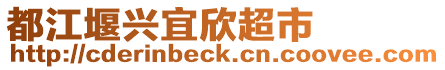 都江堰兴宜欣超市
http://cderinbeck.cn.coovee.com